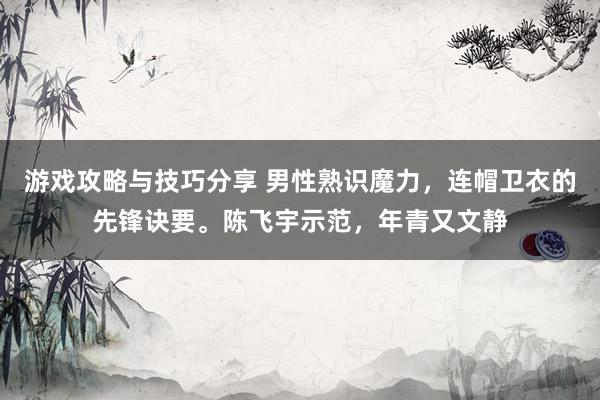 游戏攻略与技巧分享 男性熟识魔力，连帽卫衣的先锋诀要。陈飞宇示范，年青又文静